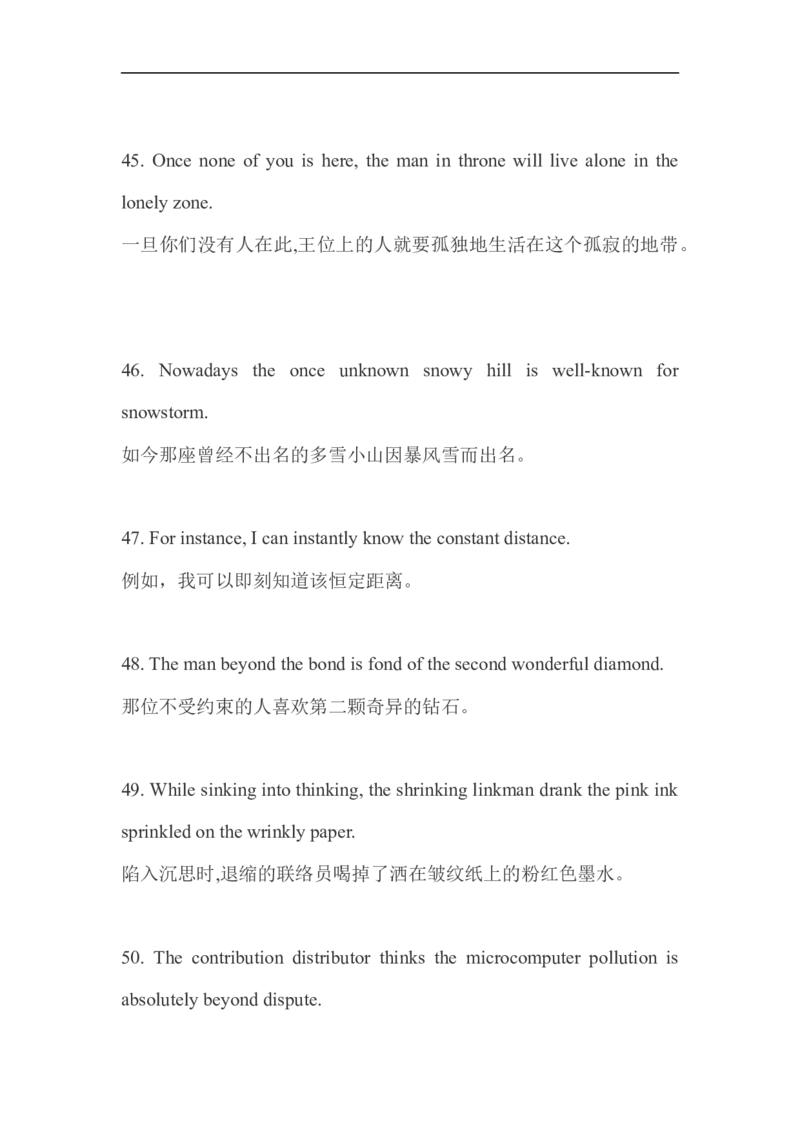 45. Once none of you is here, the man in throne will live alone in the lonely zone.
一旦你们没有人在此,王位上的人就要孤独地生活在这个孤寂的地带。

46. Nowadays the once unknown snowy hill is well-known for snowstorm.
如今那座曾经不出名的多雪小山因暴风雪而出名。

47. For instance, I can instantly know the constant distance.
例如，我可以即刻知道该恒定距离。

48. The man beyond the bond is fond of the second wonderful diamond.
那位不受约束的人喜欢第二颗奇异的钻石。

49. While sinking into thinking, the shrinking linkman drank the pink ink sprinkled on the wrinkly paper.
陷入沉思时,退缩的联络员喝掉了洒在皱纹纸上的粉红色墨水。

50. The contribution distributor thinks the microcomputer pollution is absolutely beyond dispute.